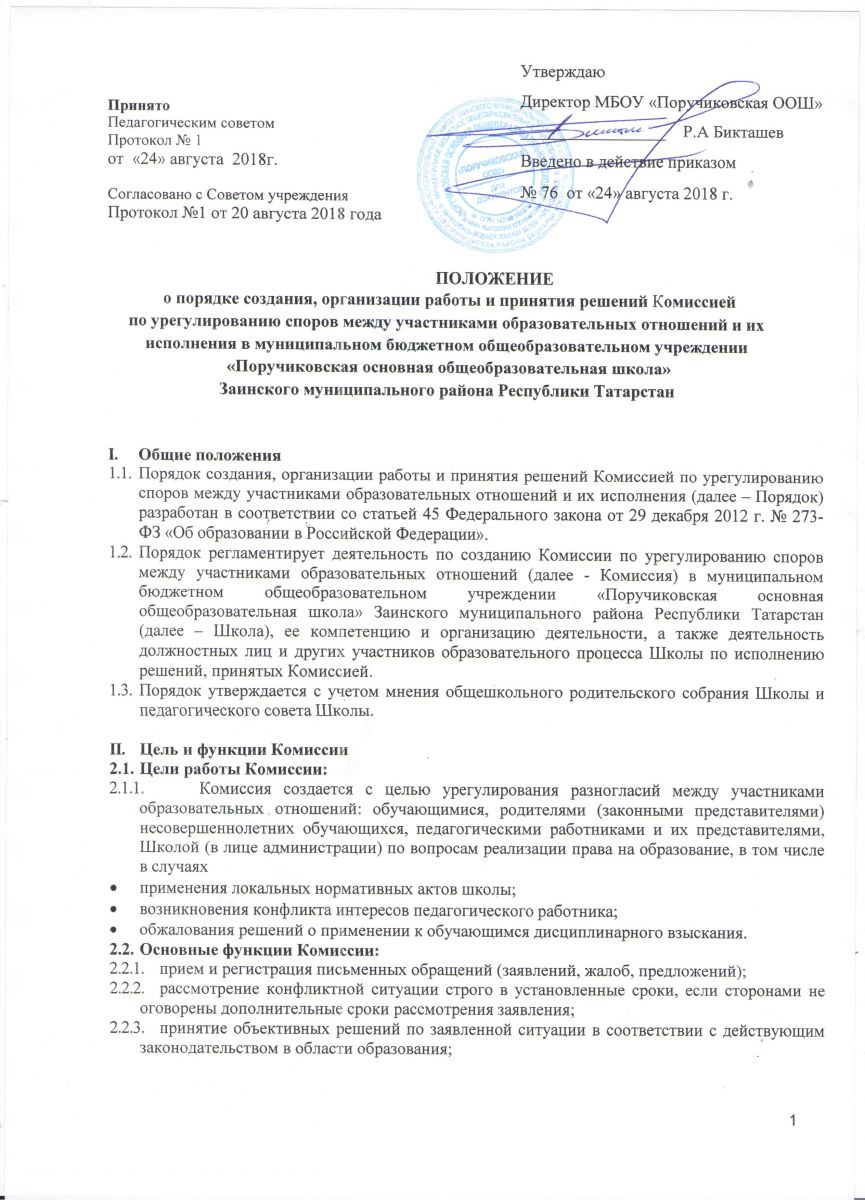 Принято
Педагогическим советом
Протокол № 1
от «24» августа 2018г.

Согласовано с Советом учреждения
Протокол №1 от 20 августа 2018 года

Утверждаю
Директор МБОУ «Поручиковская ООШ»
Р.А Бикташев
Введено в действие приказом
№ 76 от «24» августа 2018 г.

ПОЛОЖЕНИЕ
о порядке создания, организации работы и принятия решений Комиссией по урегулированию споров между участниками образовательных отношений и их исполнения в муниципальном бюджетном общеобразовательном учреждении «Поручиковская основная общеобразовательная школа» Заинского муниципального района Республики Татарстан

I. Общие положения
1.1. Порядок создания, организации работы и принятия решений Комиссией по урегулированию споров между участниками образовательных отношений и их исполнения (далее – Порядок) разработан в соответствии со статьей 45 Федерального закона от 29 декабря 2012 г. № 273-ФЗ «Об образовании в Российской Федерации».
1.2. Порядок регламентирует деятельность по созданию Комиссии по урегулированию споров между участниками образовательных отношений (далее - Комиссия) в муниципальном бюджетном общеобразовательном учреждении «Поручиковская основная общеобразовательная школа» Заинского муниципального района Республики Татарстан (далее – Школа), ее компетенцию и организацию деятельности, а также деятельность должностных лиц и других участников образовательного процесса Школы по исполнению решений, принятых Комиссией.
1.3. Порядок утверждается с учетом мнения общешкольного родительского собрания Школы и педагогического совета Школы.

II. Цель и функции Комиссии
2.1. Цели работы Комиссии:
2.1.1. Комиссия создается с целью урегулирования разногласий между участниками образовательных отношений: обучающимися, родителями (законными представителями) несовершеннолетних обучающихся, педагогическими работниками и их представителями, Школой (в лице администрации) по вопросам реализации права на образование, в том числе в случаях
• применения локальных нормативных актов школы;
• возникновения конфликта интересов педагогического работника;
• обжалования решений о применении к обучающимся дисциплинарного взыскания.
2.2. Основные функции Комиссии:
2.2.1. прием и регистрация письменных обращений (заявлений, жалоб, предложений);
2.2.2. рассмотрение конфликтной ситуации строго в установленные сроки, если сторонами не оговорены дополнительные сроки рассмотрения заявления;
2.2.3. принятие объективных решений по заявленной ситуации в соответствии с действующим законодательством в области образования;

1